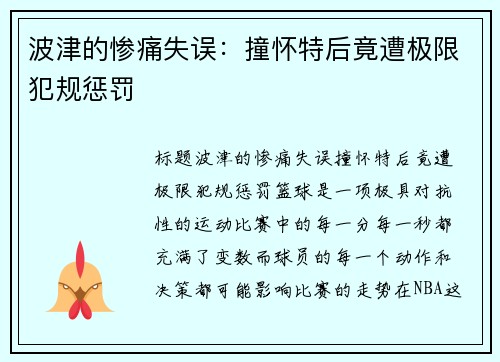 波津的惨痛失误：撞怀特后竟遭极限犯规惩罚

标题波津的惨痛失误撞怀特后竟遭极限犯规惩罚篮球是一项极具对抗性的运动比赛中的每一分每一秒都充满了变数而球员的每一个动作和决策都可能影响比赛的走势在NBA这